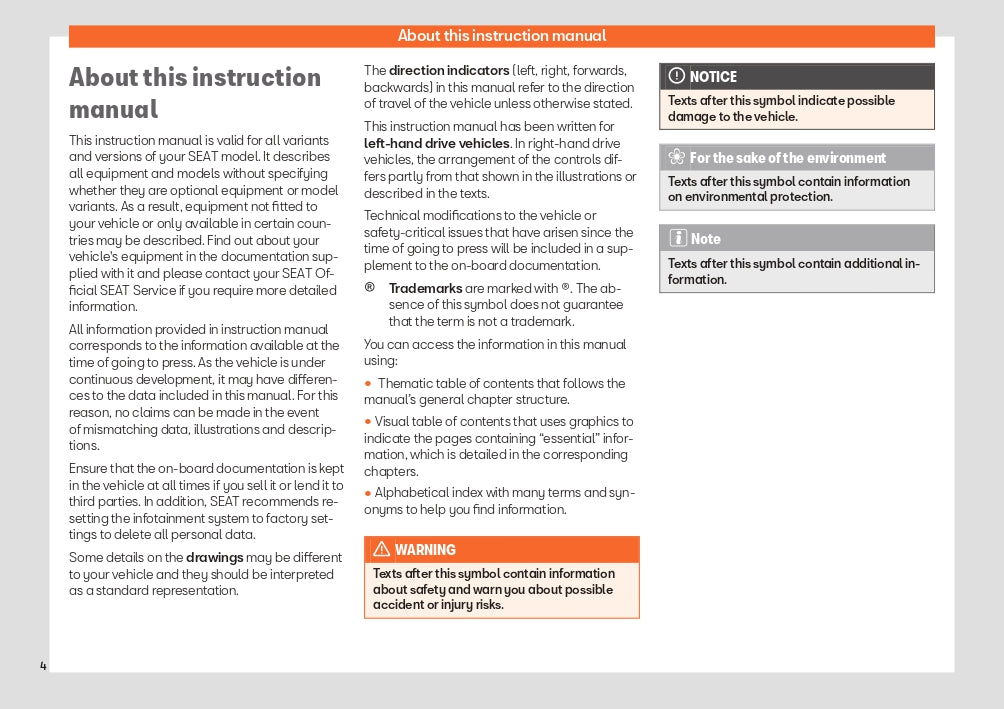 About this instruction manual

About this instruction manual

This instruction manual is valid for all variants and versions of your SEAT model. It describes all equipment and models without specifying whether they are optional equipment or model variants. As a result, equipment not fitted to your vehicle or only available in certain countries may be described. Find out about your vehicle's equipment in the documentation supplied with it and please contact your SEAT Official SEAT Service if you require more detailed information.

All information provided in instruction manual corresponds to the information available at the time of going to press. As the vehicle is under continuous development, it may have differences to the data included in this manual. For this reason, no claims can be made in the event of mismatching data, illustrations and descriptions.

Ensure that the on-board documentation is kept in the vehicle at all times if you sell it or lend it to third parties. In addition, SEAT recommends resetting the infotainment system to factory settings to delete all personal data.

Some details on the drawings may be different to your vehicle and they should be interpreted as a standard representation.

The direction indicators (left, right, forwards, backwards) in this manual refer to the direction of travel of the vehicle unless otherwise stated.

This instruction manual has been written for left-hand drive vehicles. In right-hand drive vehicles, the arrangement of the controls differs partly from that shown in the illustrations or described in the texts.

Technical modifications to the vehicle or safety-critical issues that have arisen since the time of going to press will be included in a supplement to the on-board documentation.

® Trademarks are marked with ®. The absence of this symbol does not guarantee that the term is not a trademark.

You can access the information in this manual using:

• Thematic table of contents that follows the manual's general chapter structure.

• Visual table of contents that uses graphics to indicate the pages containing "essential" information, which is detailed in the corresponding chapters.

• Alphabetical index with many terms and synonyms to help you find information.

WARNING
Texts after this symbol contain information about safety and warn you about possible accident or injury risks.

NOTICE
Texts after this symbol indicate possible damage to the vehicle.

For the sake of the environment
Texts after this symbol contain information on environmental protection.

Note
Texts after this symbol contain additional information.

4